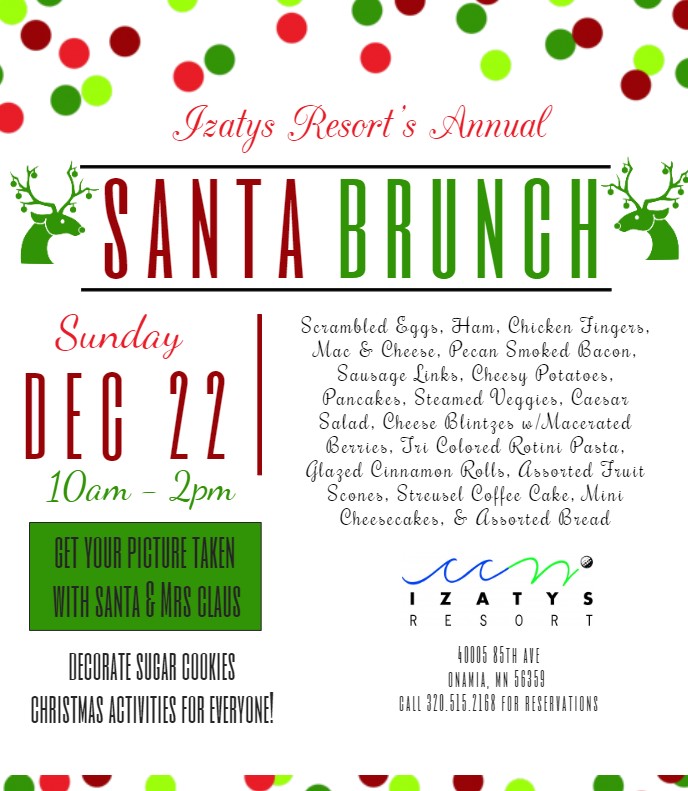 Izatys Resort's Annual

SANTA BRUNCH

Sunday

DEC 22

10am - 2pm

GET YOUR PICTURE TAKEN WITH SANTA & MRS CLAUS

DECORATE SUGAR COOKIES
CHRISTMAS ACTIVITIES FOR EVERYONE!

Scrambled Eggs, Ham, Chicken Fingers, Mac & Cheese, Pecan Smoked Bacon, Sausage Links, Cheesy Potatoes, Pancakes, Steamed Veggies, Caesar Salad, Cheese Blintzes w/Macerated Berries, Tri Colored Rotini Pasta, Glazed Cinnamon Rolls, Assorted Fruit Scones, Streusel Coffee Cake, Mini Cheesecakes, & Assorted Bread

IZATYS
RESORT

40005 85TH AVE
ONAMIA, MN 56359
CALL 320.515.2168 FOR RESERVATIONS